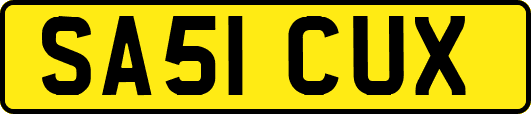 SA51 CUX